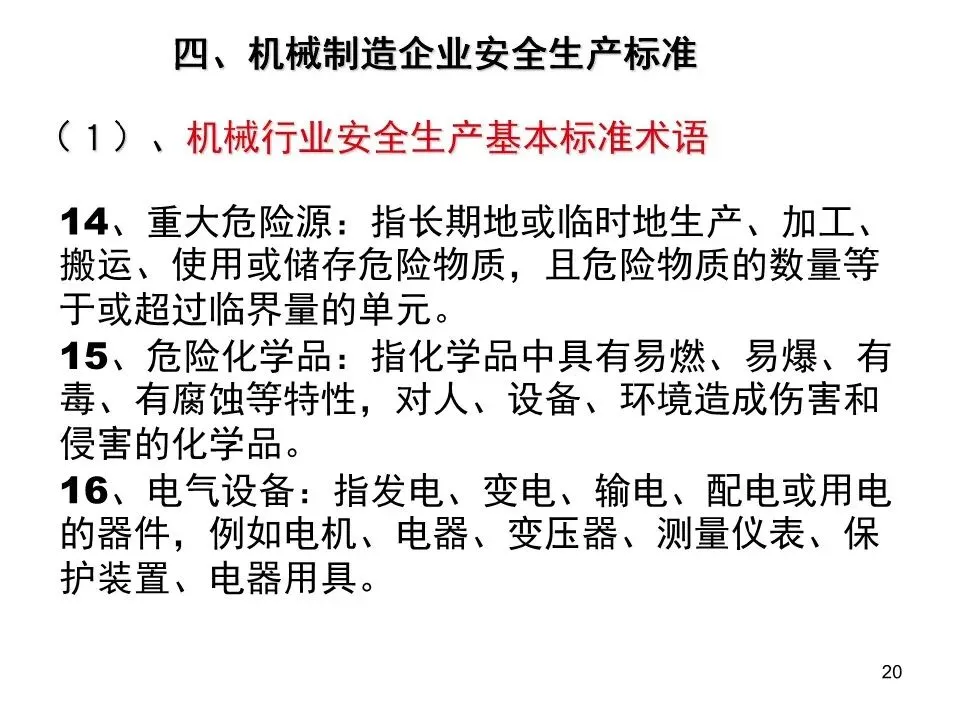 四、机械制造企业安全生产标准

（1）、机械行业安全生产基本标准术语

14、重大危险源：指长期地或临时地生产、加工、搬运、使用或储存危险物质，且危险物质的数量等于或超过临界量的单元。

15、危险化学品：指化学品中具有易燃、易爆、有毒、有腐蚀等特性，对人、设备、环境造成伤害和侵害的化学品。

16、电气设备：指发电、变电、输电、配电或用电的器件，例如电机、电器、变压器、测量仪表、保护装置、电器用具。

20